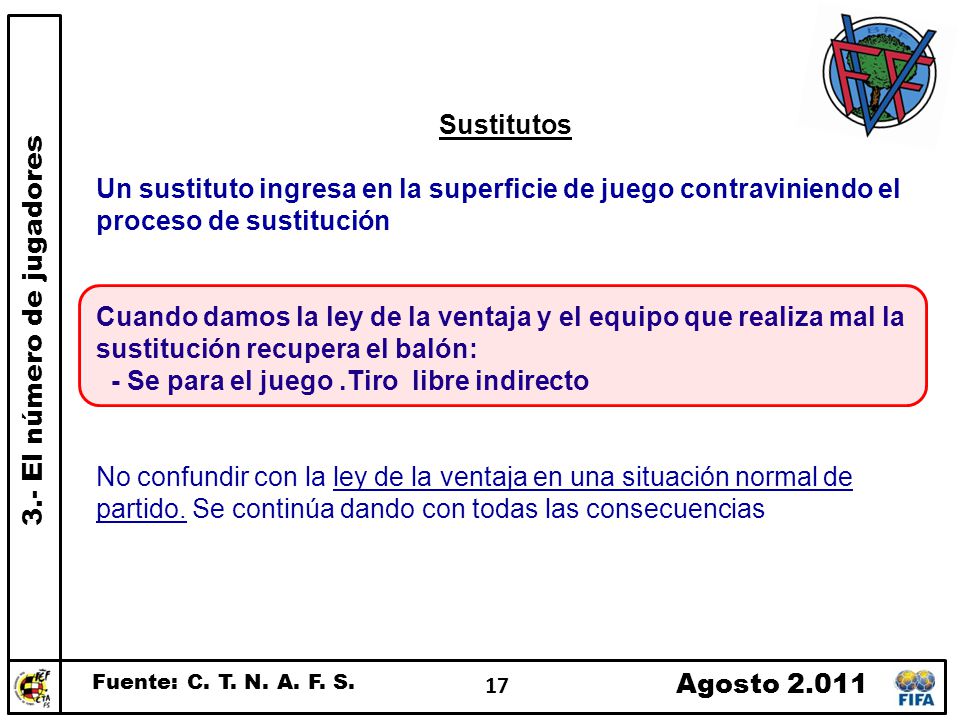 3.- El número de jugadores

Sustitutos

Un sustituto ingresa en la superficie de juego contraviniendo el proceso de sustitución

Cuando damos la ley de la ventaja y el equipo que realiza mal la sustitución recupera el balón:
- Se para el juego .Tiro libre indirecto

No confundir con la ley de la ventaja en una situación normal de partido. Se continúa dando con todas las consecuencias

Fuente: C. T. N. A. F. S.
17
Agosto 2.011
FIFA